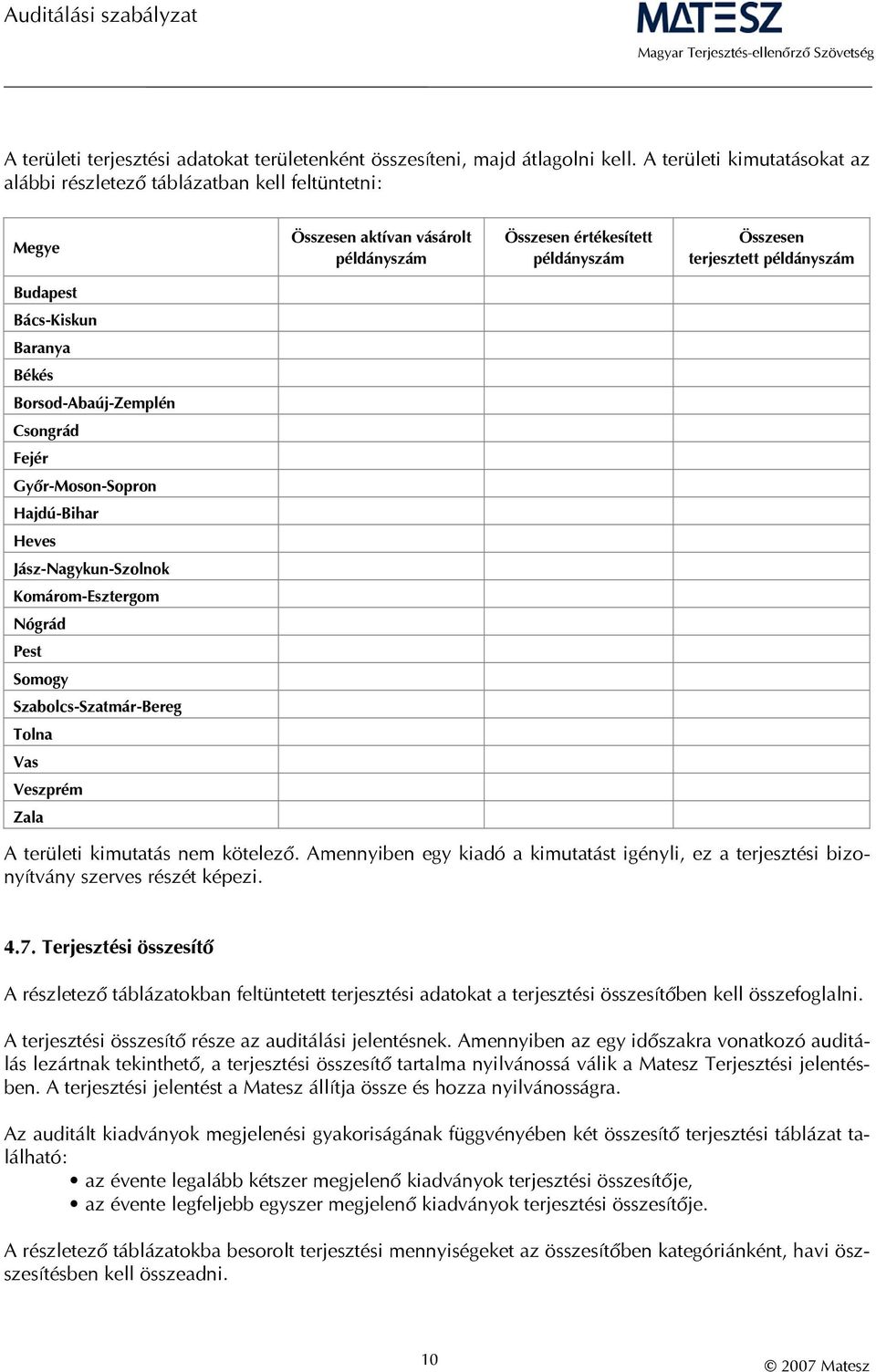 Auditálási szabályzat

MATESZ
Magyar Terjesztés-ellenőrző Szövetség

A területi terjesztési adatokat területenként összesíteni, majd átlagolni kell. A területi kimutatásokat az alábbi részletező táblázatban kell feltüntetni:

| Megye | Összesen aktívan vásárolt példányszám | Összesen értékesített példányszám | Összesen terjesztett példányszám |
|---|---|---|---|
| Budapest | | | |
| Bács-Kiskun | | | |
| Baranya | | | |
| Békés | | | |
| Borsod-Abaúj-Zemplén | | | |
| Csongrád | | | |
| Fejér | | | |
| Győr-Moson-Sopron | | | |
| Hajdú-Bihar | | | |
| Heves | | | |
| Jász-Nagykun-Szolnok | | | |
| Komárom-Esztergom | | | |
| Nógrád | | | |
| Pest | | | |
| Somogy | | | |
| Szabolcs-Szatmár-Bereg | | | |
| Tolna | | | |
| Vas | | | |
| Veszprém | | | |
| Zala | | | |

A területi kimutatás nem kötelező. Amennyiben egy kiadó a kimutatást igényli, ez a terjesztési bizonyítvány szerves részét képezi.

4.7. Terjesztési összesítő

A részletező táblázatokban feltüntetett terjesztési adatokat a terjesztési összesítőben kell összefoglalni.

A terjesztési összesítő része az auditálási jelentésnek. Amennyiben az egy időszakra vonatkozó auditálás lezártnak tekinthető, a terjesztési összesítő tartalma nyilvánossá válik a Matesz Terjesztési jelentésben. A terjesztési jelentést a Matesz állítja össze és hozza nyilvánosságra.

Az auditált kiadványok megjelenési gyakoriságának függvényében két összesítő terjesztési táblázat található:
• az évente legalább kétszer megjelenő kiadványok terjesztési összesítője,
• az évente legfeljebb egyszer megjelenő kiadványok terjesztési összesítője.

A részletező táblázatokba besorolt terjesztési mennyiségeket az összesítőben kategóriánként, havi összesítésben kell összeadni.

10

© 2007 Matesz